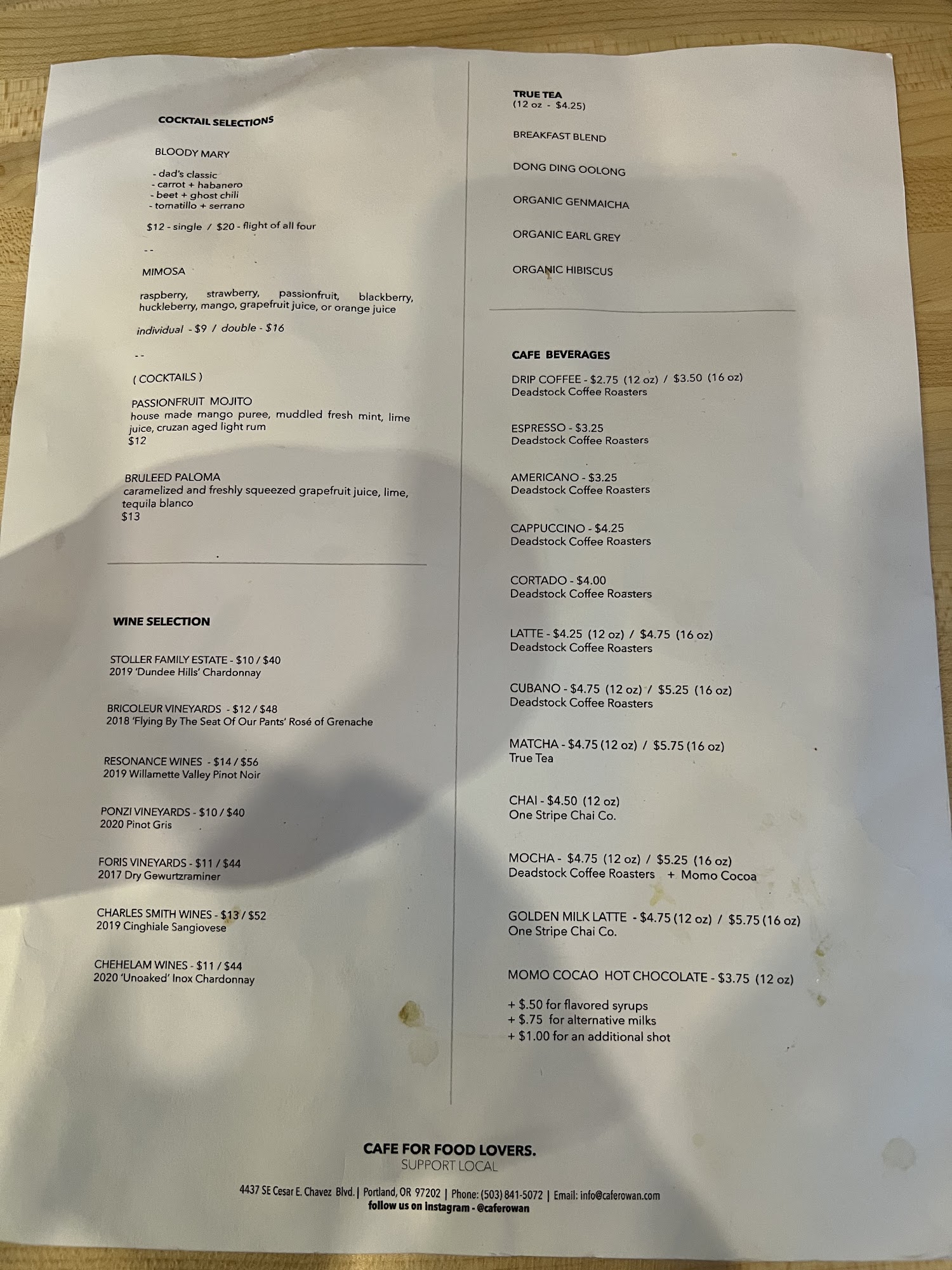 COCKTAIL SELECTIONS

BLOODY MARY

- dad's classic
- carrot + habanero
- beet + ghost chili
- tomatillo + serrano

$12 - single / $20 - flight of all four

- -

MIMOSA

raspberry, strawberry, passionfruit, blackberry, huckleberry, mango, grapefruit juice, or orange juice

individual - $9 / double - $16

- -

( COCKTAILS )

PASSIONFRUIT MOJITO
house made mango puree, muddled fresh mint, lime juice, cruzan aged light rum
$12

BRULEED PALOMA
caramelized and freshly squeezed grapefruit juice, lime, tequila blanco
$13

WINE SELECTION

STOLLER FAMILY ESTATE - $10 / $40
2019 'Dundee Hills' Chardonnay

BRICOLEUR VINEYARDS - $12 / $48
2018 'Flying By The Seat Of Our Pants' Rosé of Grenache

RESONANCE WINES - $14 / $56
2019 Willamette Valley Pinot Noir

PONZI VINEYARDS - $10 / $40
2020 Pinot Gris

FORIS VINEYARDS - $11 / $44
2017 Dry Gewurtzraminer

CHARLES SMITH WINES - $13 / $52
2019 Cinghiale Sangiovese

CHEHELAM WINES - $11 / $44
2020 'Unoaked' Inox Chardonnay

TRUE TEA
(12 oz - $4.25)

BREAKFAST BLEND

DONG DING OOLONG

ORGANIC GENMAICHA

ORGANIC EARL GREY

ORGANIC HIBISCUS

CAFE BEVERAGES

DRIP COFFEE - $2.75 (12 oz) / $3.50 (16 oz)
Deadstock Coffee Roasters

ESPRESSO - $3.25
Deadstock Coffee Roasters

AMERICANO - $3.25
Deadstock Coffee Roasters

CAPPUCCINO - $4.25
Deadstock Coffee Roasters

CORTADO - $4.00
Deadstock Coffee Roasters

LATTE - $4.25 (12 oz) / $4.75 (16 oz)
Deadstock Coffee Roasters

CUBANO - $4.75 (12 oz) / $5.25 (16 oz)
Deadstock Coffee Roasters

MATCHA - $4.75 (12 oz) / $5.75 (16 oz)
True Tea

CHAI - $4.50 (12 oz)
One Stripe Chai Co.

MOCHA - $4.75 (12 oz) / $5.25 (16 oz)
Deadstock Coffee Roasters + Momo Cocoa

GOLDEN MILK LATTE - $4.75 (12 oz) / $5.75 (16 oz)
One Stripe Chai Co.

MOMO COCAO HOT CHOCOLATE - $3.75 (12 oz)

+ $.50 for flavored syrups
+ $.75 for alternative milks
+ $1.00 for an additional shot

CAFE FOR FOOD LOVERS.
SUPPORT LOCAL

4437 SE Cesar E. Chavez Blvd. | Portland, OR 97202 | Phone: (503) 841-5072 | Email: info@caferowan.com
follow us on Instagram - @caferowan